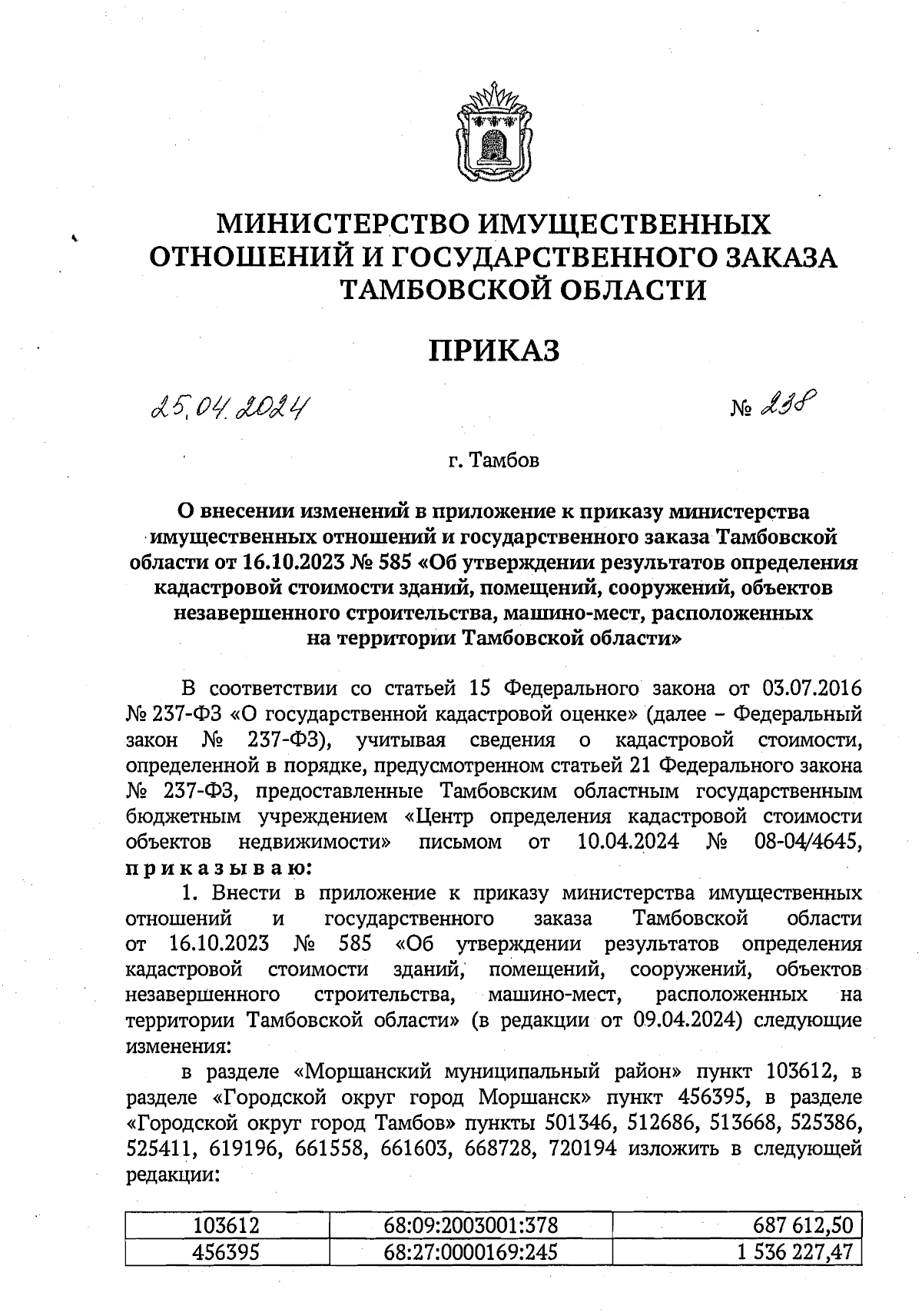 МИНИСТЕРСТВО ИМУЩЕСТВЕННЫХ ОТНОШЕНИЙ И ГОСУДАРСТВЕННОГО ЗАКАЗА ТАМБОВСКОЙ ОБЛАСТИ

ПРИКАЗ

25.04.2024 № 238

г. Тамбов

О внесении изменений в приложение к приказу министерства имущественных отношений и государственного заказа Тамбовской области от 16.10.2023 № 585 «Об утверждении результатов определения кадастровой стоимости зданий, помещений, сооружений, объектов незавершенного строительства, машино-мест, расположенных на территории Тамбовской области»

В соответствии со статьей 15 Федерального закона от 03.07.2016 № 237-ФЗ «О государственной кадастровой оценке» (далее – Федеральный закон № 237-ФЗ), учитывая сведения о кадастровой стоимости, определенной в порядке, предусмотренном статьей 21 Федерального закона № 237-ФЗ, предоставленные Тамбовским областным государственным бюджетным учреждением «Центр определения кадастровой стоимости объектов недвижимости» письмом от 10.04.2024 № 08-04/4645, приказываю:

1. Внести в приложение к приказу министерства имущественных отношений и государственного заказа Тамбовской области от 16.10.2023 № 585 «Об утверждении результатов определения кадастровой стоимости зданий, помещений, сооружений, объектов незавершенного строительства, машино-мест, расположенных на территории Тамбовской области» (в редакции от 09.04.2024) следующие изменения:

в разделе «Моршанский муниципальный район» пункт 103612, в разделе «Городской округ город Моршанск» пункт 456395, в разделе «Городской округ город Тамбов» пункты 501346, 512686, 513668, 525386, 525411, 619196, 661558, 661603, 668728, 720194 изложить в следующей редакции:

| 103612 | 68:09:2003001:378 | 687 612,50 |
|---|---|---|
| 456395 | 68:27:0000169:245 | 1 536 227,47 |